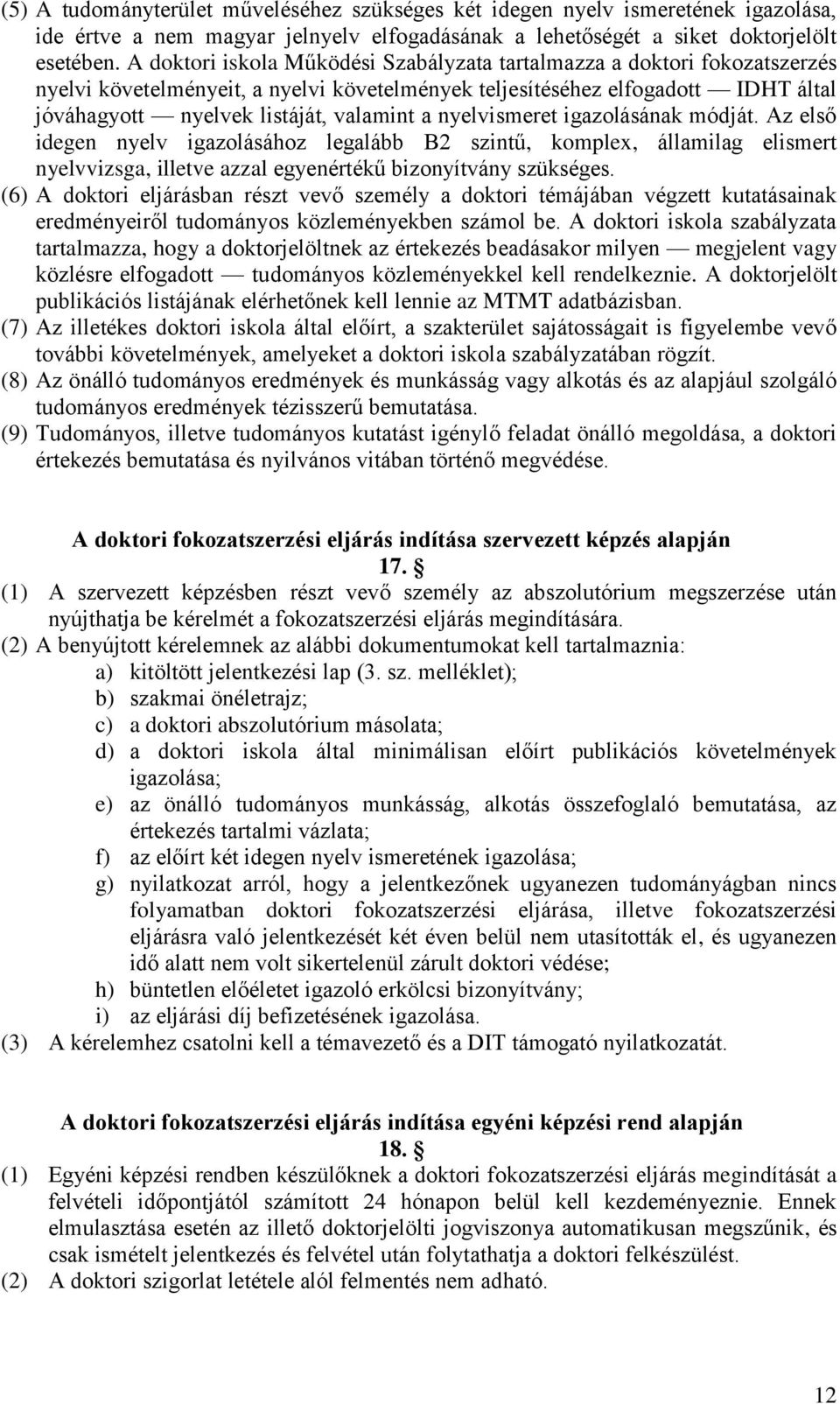 (5) A tudományterület műveléséhez szükséges két idegen nyelv ismeretének igazolása, ide értve a nem magyar jelnyelv elfogadásának a lehetőségét a siket doktorjelölt esetében. A doktori iskola Működési Szabályzata tartalmazza a doktori fokozatszerzés nyelvi követelményeit, a nyelvi követelmények teljesítéséhez elfogadott — IDHT által jóváhagyott — nyelvek listáját, valamint a nyelvismeret igazolásának módját. Az első idegen nyelv igazolásához legalább B2 szintű, komplex, államilag elismert nyelvvizsga, illetve azzal egyenértékű bizonyítvány szükséges.

(6) A doktori eljárásban részt vevő személy a doktori témájában végzett kutatásainak eredményeiről tudományos közleményekben számol be. A doktori iskola szabályzata tartalmazza, hogy a doktorjelöltnek az értekezés beadásakor milyen — megjelent vagy közlésre elfogadott — tudományos közleményekkel kell rendelkeznie. A doktorjelölt publikációs listájának elérhetőnek kell lennie az MTMT adatbázisban.

(7) Az illetékes doktori iskola által előírt, a szakterület sajátosságait is figyelembe vevő további követelmények, amelyeket a doktori iskola szabályzatában rögzít.

(8) Az önálló tudományos eredmények és munkásság vagy alkotás és az alapjául szolgáló tudományos eredmények tézisszerű bemutatása.

(9) Tudományos, illetve tudományos kutatást igénylő feladat önálló megoldása, a doktori értekezés bemutatása és nyilvános vitában történő megvédése.

A doktori fokozatszerzési eljárás indítása szervezett képzés alapján

17. §

(1) A szervezett képzésben részt vevő személy az abszolutórium megszerzése után nyújthatja be kérelmét a fokozatszerzési eljárás megindítására.

(2) A benyújtott kérelemnek az alábbi dokumentumokat kell tartalmaznia:
a) kitöltött jelentkezési lap (3. sz. melléklet);
b) szakmai önéletrajz;
c) a doktori abszolutórium másolata;
d) a doktori iskola által minimálisan előírt publikációs követelmények igazolása;
e) az önálló tudományos munkásság, alkotás összefoglaló bemutatása, az értekezés tartalmi vázlata;
f) az előírt két idegen nyelv ismeretének igazolása;
g) nyilatkozat arról, hogy a jelentkezőnek ugyanezen tudományágban nincs folyamatban doktori fokozatszerzési eljárása, illetve fokozatszerzési eljárásra való jelentkezését két éven belül nem utasították el, és ugyanezen idő alatt nem volt sikertelenül zárult doktori védése;
h) büntetlen előéletet igazoló erkölcsi bizonyítvány;
i) az eljárási díj befizetésének igazolása.

(3) A kérelemhez csatolni kell a témavezető és a DIT támogató nyilatkozatát.

A doktori fokozatszerzési eljárás indítása egyéni képzési rend alapján

18. §

(1) Egyéni képzési rendben készülőknek a doktori fokozatszerzési eljárás megindítását a felvételi időpontjától számított 24 hónapon belül kell kezdeményeznie. Ennek elmulasztása esetén az illető doktorjelölti jogviszonya automatikusan megszűnik, és csak ismételt jelentkezés és felvétel után folytathatja a doktori felkészülést.

(2) A doktori szigorlat letétele alól felmentés nem adható.

12